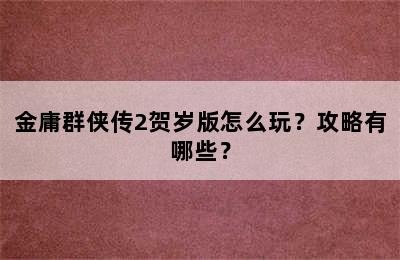 金庸群侠传2贺岁版怎么玩？攻略有哪些？